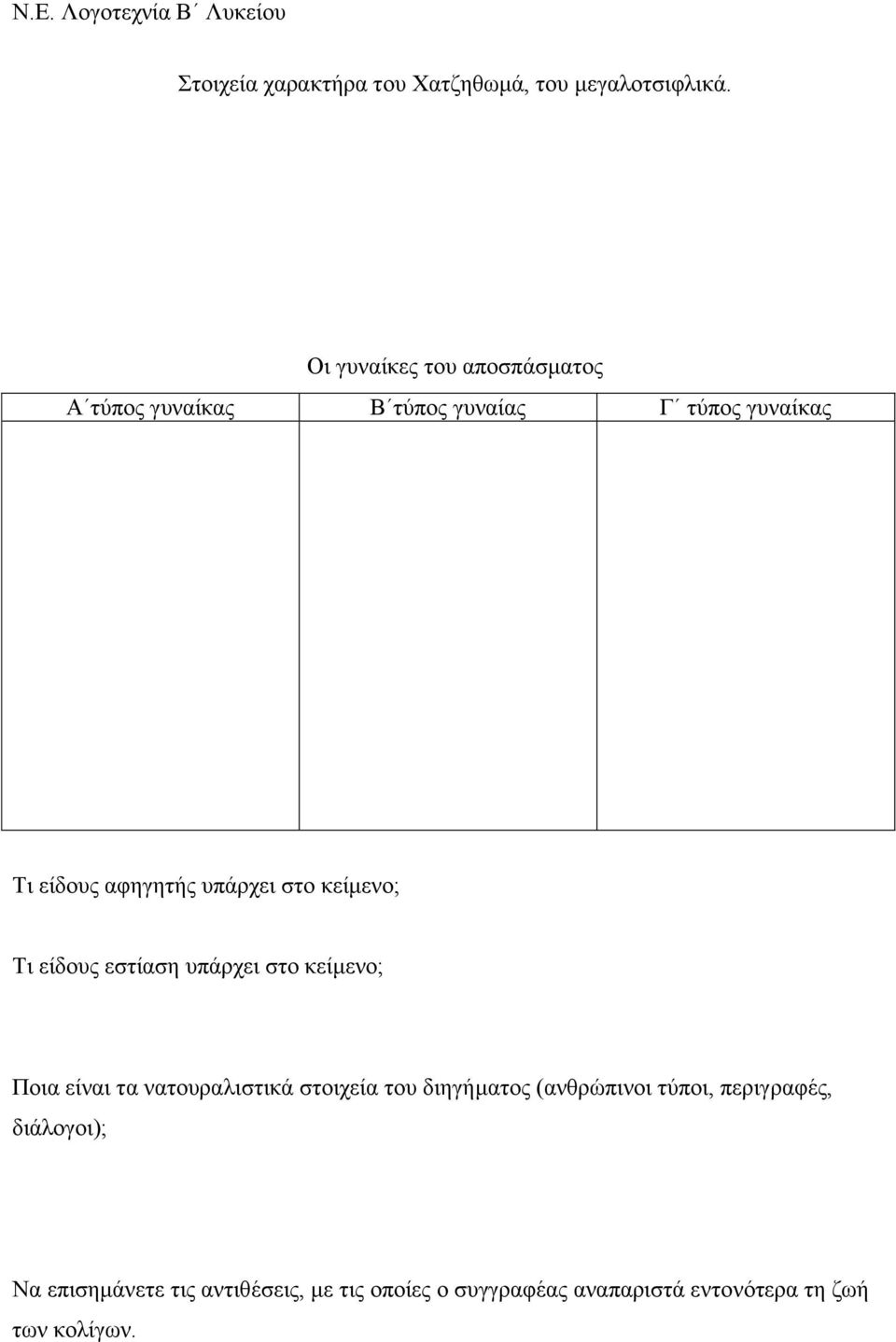 Ν.Ε. Λογοτεχνία Β΄ Λυκείου

Στοιχεία χαρακτήρα του Χατζηθωμά, του μεγαλοτσιφλικά.

Οι γυναίκες του αποσπάσματος

| Α΄τύπος γυναίκας | Β΄τύπος γυναίας | Γ΄ τύπος γυναίκας |
|---|---|---|
| | | |

Τι είδους αφηγητής υπάρχει στο κείμενο;

Τι είδους εστίαση υπάρχει στο κείμενο;

Ποια είναι τα νατουραλιστικά στοιχεία του διηγήματος (ανθρώπινοι τύποι, περιγραφές, διάλογοι);

Να επισημάνετε τις αντιθέσεις, με τις οποίες ο συγγραφέας αναπαριστά εντονότερα τη ζωή των κολίγων.